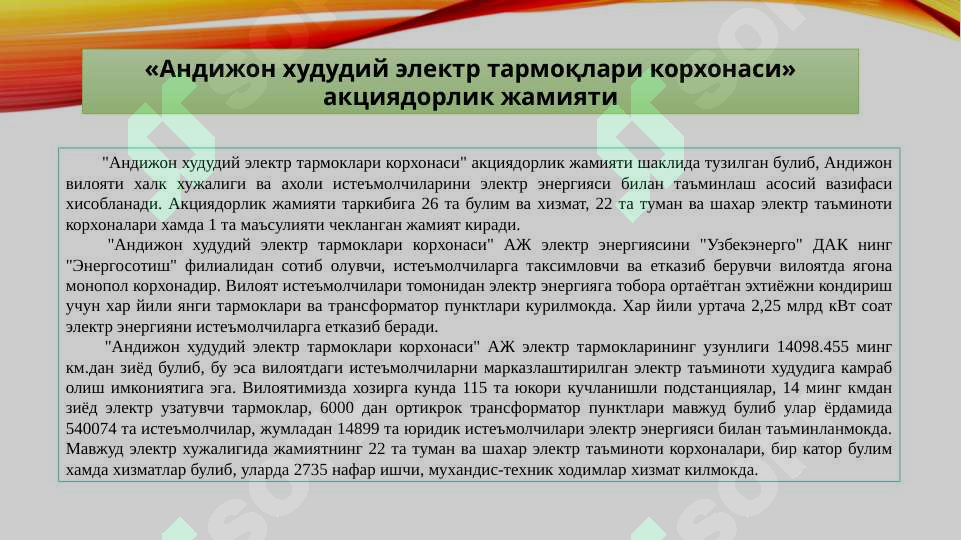 «Андижон худудий электр тармоқлари корхонаси» акциядорлик жамияти

"Андижон худудий электр тармоклари корхонаси" акциядорлик жамияти шаклида тузилган булиб, Андижон вилояти халк хужалиги ва ахоли истеъмолчиларини электр энергияси билан таъминлаш асосий вазифаси хисобланади. Акциядорлик жамияти таркибига 26 та булим ва хизмат, 22 та туман ва шахар электр таъминоти корхоналари хамда 1 та маъсулияти чекланган жамият киради.

"Андижон худудий электр тармоклари корхонаси" АЖ электр энергиясини "Узбекэнерго" ДАК нинг "Энергосотиш" филиалидан сотиб олувчи, истеъмолчиларга таксимловчи ва етказиб берувчи вилоятда ягона монопол корхонадир. Вилоят истеъмолчилари томонидан электр энергияга тобора ортаётган эхтиёжни кондириш учун хар йили янги тармоклари ва трансформатор пунктлари курилмокда. Хар йили уртача 2,25 млрд кВт соат электр энергияни истеъмолчиларга етказиб беради.

"Андижон худудий электр тармоклари корхонаси" АЖ электр тармокларининг узунлиги 14098.455 минг км.дан зиёд булиб, бу эса вилоятдаги истеъмолчиларни марказлаштирилган электр таъминоти худудига камраб олиш имкониятига эга. Вилоятимизда хозирга кунда 115 та юкори кучланишли подстанциялар, 14 минг кмдан зиёд электр узатувчи тармоклар, 6000 дан ортикрок трансформатор пунктлари мавжуд булиб улар ёрдамида 540074 та истеъмолчилар, жумладан 14899 та юридик истеъмолчилари электр энергияси билан таъминланмокда. Мавжуд электр хужалигида жамиятнинг 22 та туман ва шахар электр таъминоти корхоналари, бир катор булим хамда хизматлар булиб, уларда 2735 нафар ишчи, мухандис-техник ходимлар хизмат килмокда.